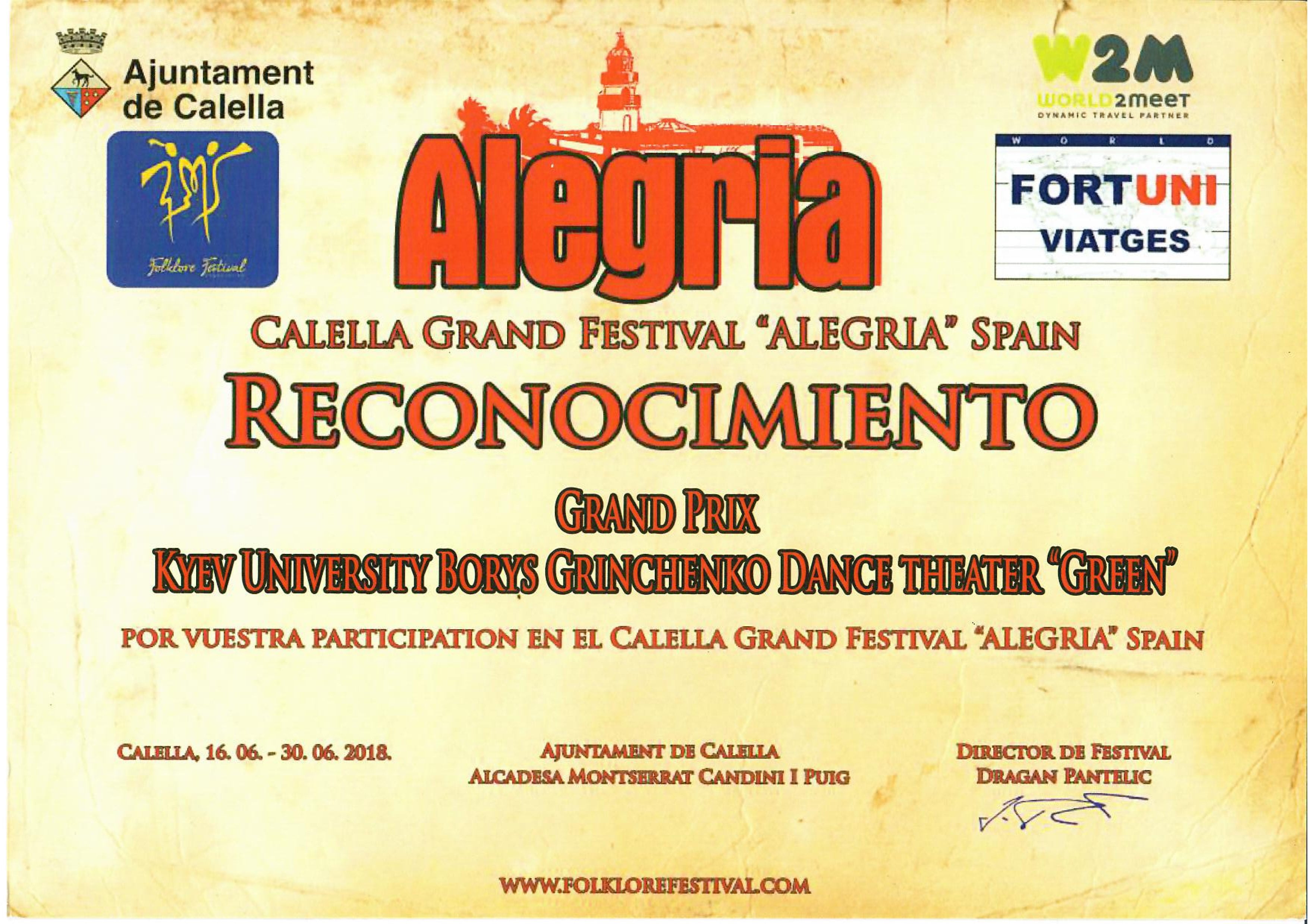 Ajuntament de Calella

Folklore Festival

Alegria

W2M
WORLD2meet
DYNAMIC TRAVEL PARTNER

WORLD
FORTUNI
VIATGES

CALELLA GRAND FESTIVAL "ALEGRIA" SPAIN

RECONOCIMIENTO

GRAND PRIX
KYEV UNIVERSITY BORYS GRINCHENKO DANCE THEATER "GREEN"

POR VUESTRA PARTICIPATION EN EL CALELLA GRAND FESTIVAL "ALEGRIA" SPAIN

CALELLA, 16. 06. - 30. 06. 2018.

AJUNTAMENT DE CALELLA
ALCADESA MONTSERRAT CANDINI I PUIG

DIRECTOR DE FESTIVAL
DRAGAN PANTELIC

WWW.FOLKLOREFESTIVAL.COM